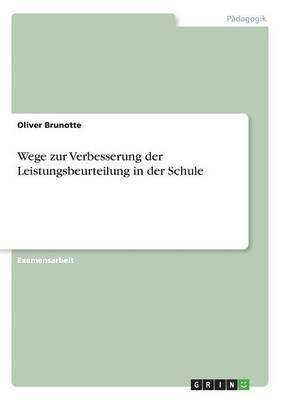 Pädagogik

Oliver Brunotte

Wege zur Verbesserung der Leistungsbeurteilung in der Schule

Examensarbeit

GRIN